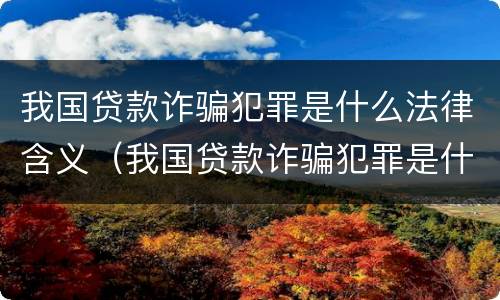 我国贷款诈骗犯罪是什么法律含义（我国贷款诈骗犯罪是什